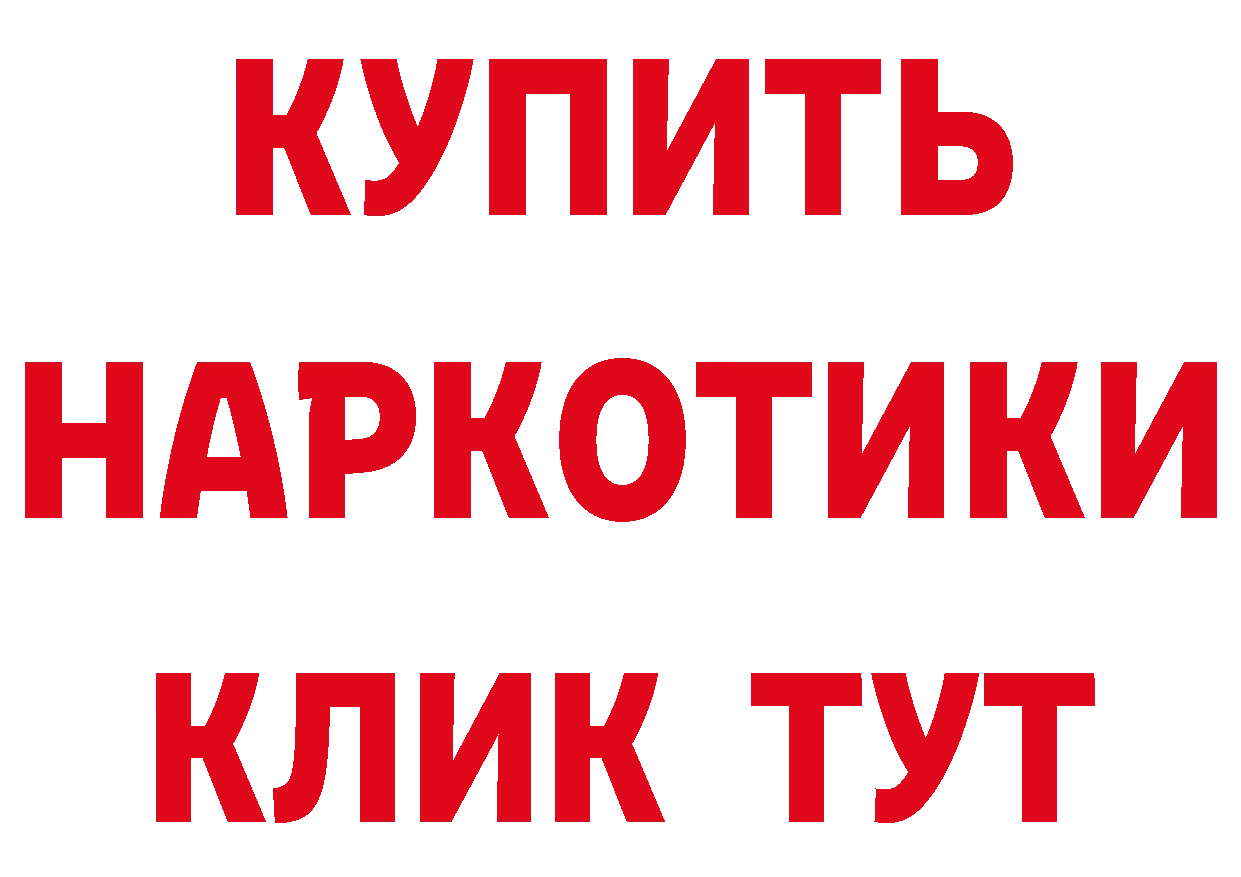 КУПИТЬ НАРКОТИКИ КЛИК ТУТ